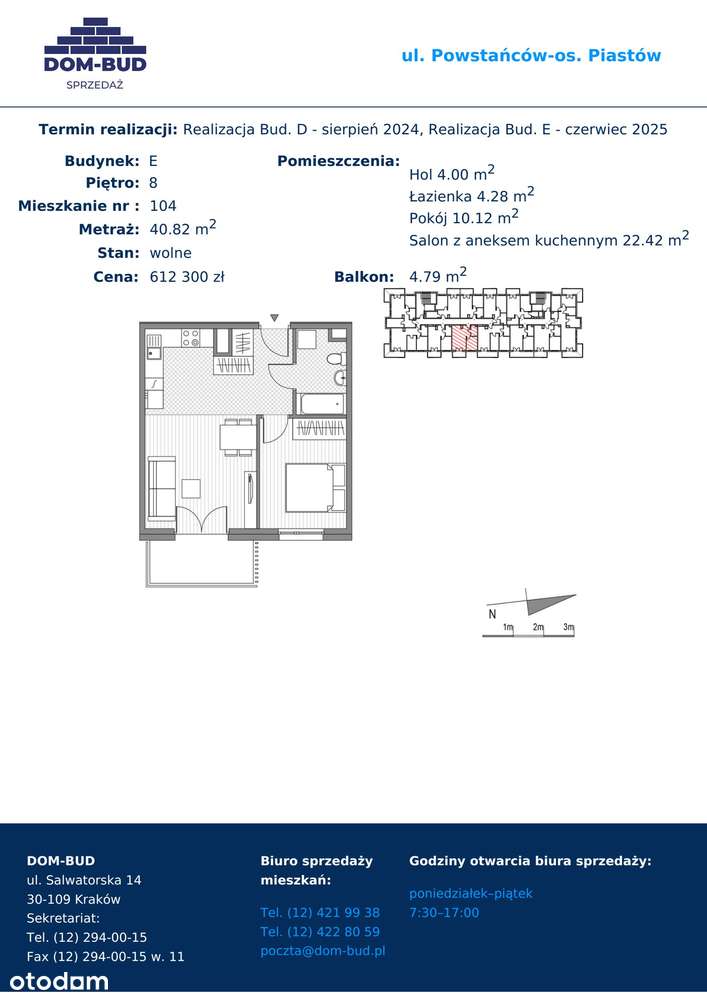 DOM-BUD
SPRZEDAŻ

ul. Powstańców-os. Piastów

Termin realizacji: Realizacja Bud. D - sierpień 2024, Realizacja Bud. E - czerwiec 2025

Budynek: E
Piętro: 8
Mieszkanie nr : 104
Metraż: 40.82 $m^2$
Stan: wolne
Cena: 612 300 zł

Pomieszczenia:
Hol 4.00 $m^2$
Łazienka 4.28 $m^2$
Pokój 10.12 $m^2$
Salon z aneksem kuchennym 22.42 $m^2$

Balkon: 4.79 $m^2$

N
1m 2m 3m

DOM-BUD
ul. Salwatorska 14
30-109 Kraków
Sekretariat:
Tel. (12) 294-00-15
Fax (12) 294-00-15 w. 11

Biuro sprzedaży mieszkań:
Tel. (12) 421 99 38
Tel. (12) 422 80 59
poczta@dom-bud.pl

Godziny otwarcia biura sprzedaży:
poniedziałek–piątek
7:30–17:00

otodom